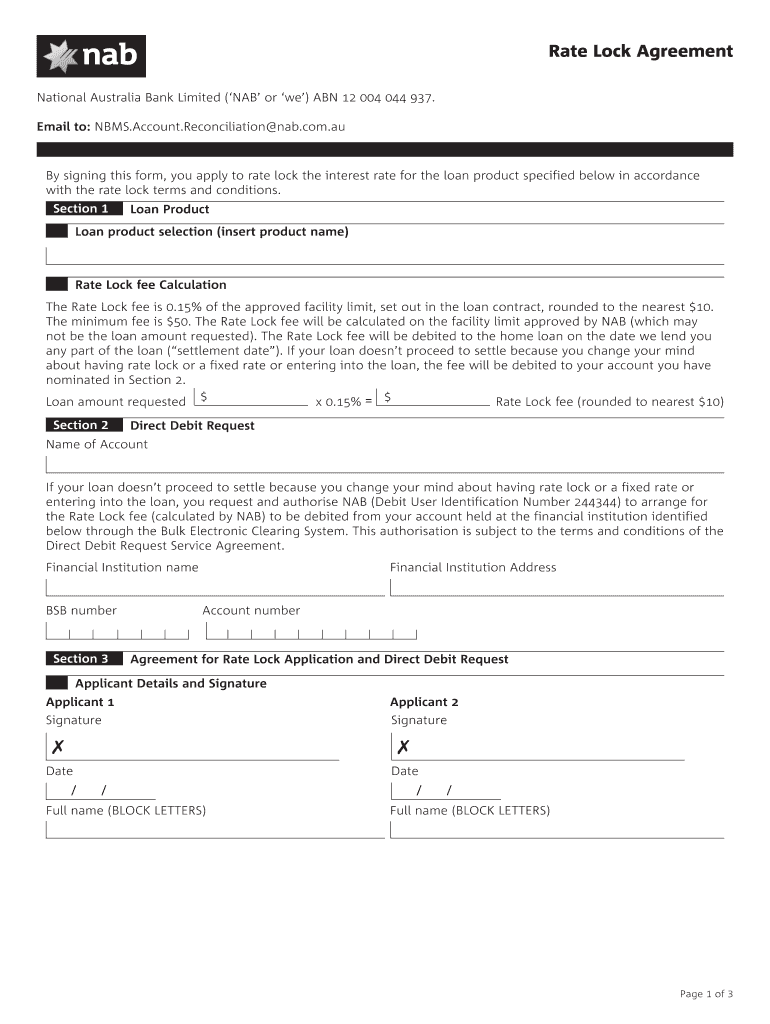 nab

Rate Lock Agreement

National Australia Bank Limited ('NAB' or 'we') ABN 12 004 044 937.

Email to: NBMS.Account.Reconciliation@nab.com.au

By signing this form, you apply to rate lock the interest rate for the loan product specified below in accordance with the rate lock terms and conditions.

Section 1 Loan Product

Loan product selection (insert product name)

Rate Lock fee Calculation

The Rate Lock fee is 0.15% of the approved facility limit, set out in the loan contract, rounded to the nearest $10. The minimum fee is $50. The Rate Lock fee will be calculated on the facility limit approved by NAB (which may not be the loan amount requested). The Rate Lock fee will be debited to the home loan on the date we lend you any part of the loan ("settlement date"). If your loan doesn't proceed to settle because you change your mind about having rate lock or a fixed rate or entering into the loan, the fee will be debited to your account you have nominated in Section 2.

Loan amount requested $ x 0.15% = $ Rate Lock fee (rounded to nearest $10)

Section 2 Direct Debit Request

Name of Account

If your loan doesn't proceed to settle because you change your mind about having rate lock or a fixed rate or entering into the loan, you request and authorise NAB (Debit User Identification Number 244344) to arrange for the Rate Lock fee (calculated by NAB) to be debited from your account held at the financial institution identified below through the Bulk Electronic Clearing System. This authorisation is subject to the terms and conditions of the Direct Debit Request Service Agreement.

Financial Institution name

Financial Institution Address

BSB number

Account number

Section 3 Agreement for Rate Lock Application and Direct Debit Request

Applicant Details and Signature

Applicant 1

Signature

✗

Date

/ /

Full name (BLOCK LETTERS)

Applicant 2

Signature

✗

Date

/ /

Full name (BLOCK LETTERS)

Page 1 of 3